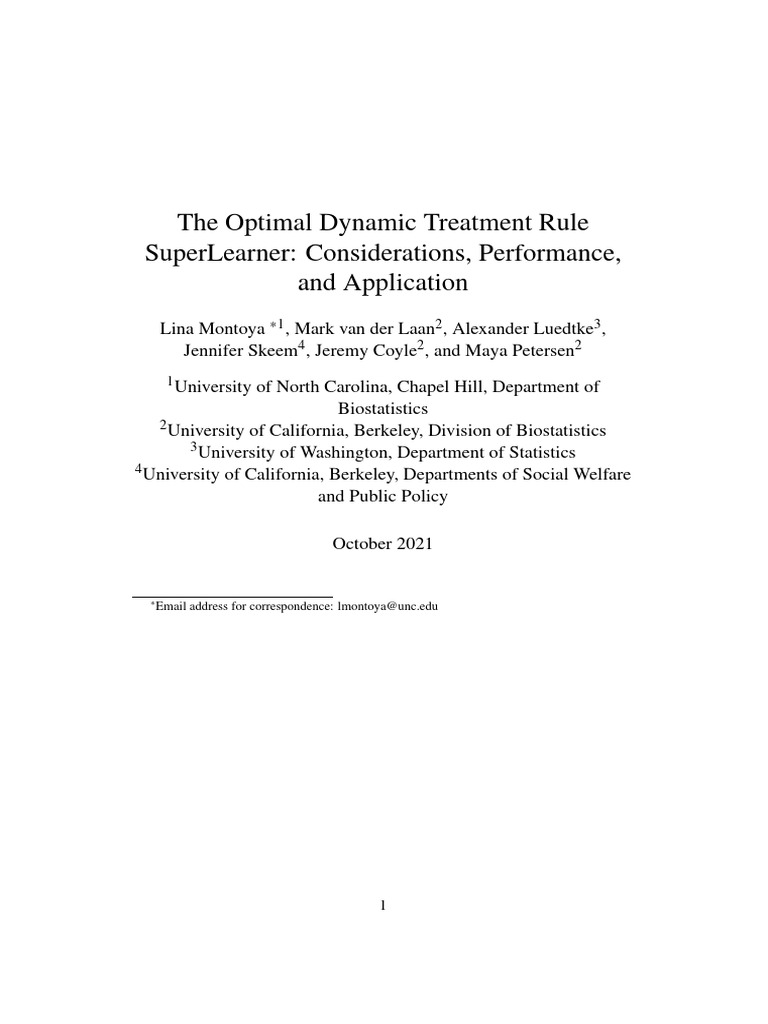 The Optimal Dynamic Treatment Rule SuperLearner: Considerations, Performance, and Application

Lina Montoya $^{*1}$, Mark van der Laan$^{2}$, Alexander Luedtke$^{3}$, Jennifer Skeem$^{4}$, Jeremy Coyle$^{2}$, and Maya Petersen$^{2}$

$^{1}$University of North Carolina, Chapel Hill, Department of Biostatistics
$^{2}$University of California, Berkeley, Division of Biostatistics
$^{3}$University of Washington, Department of Statistics
$^{4}$University of California, Berkeley, Departments of Social Welfare and Public Policy

October 2021

$^{*}$Email address for correspondence: lmontoya@unc.edu

1